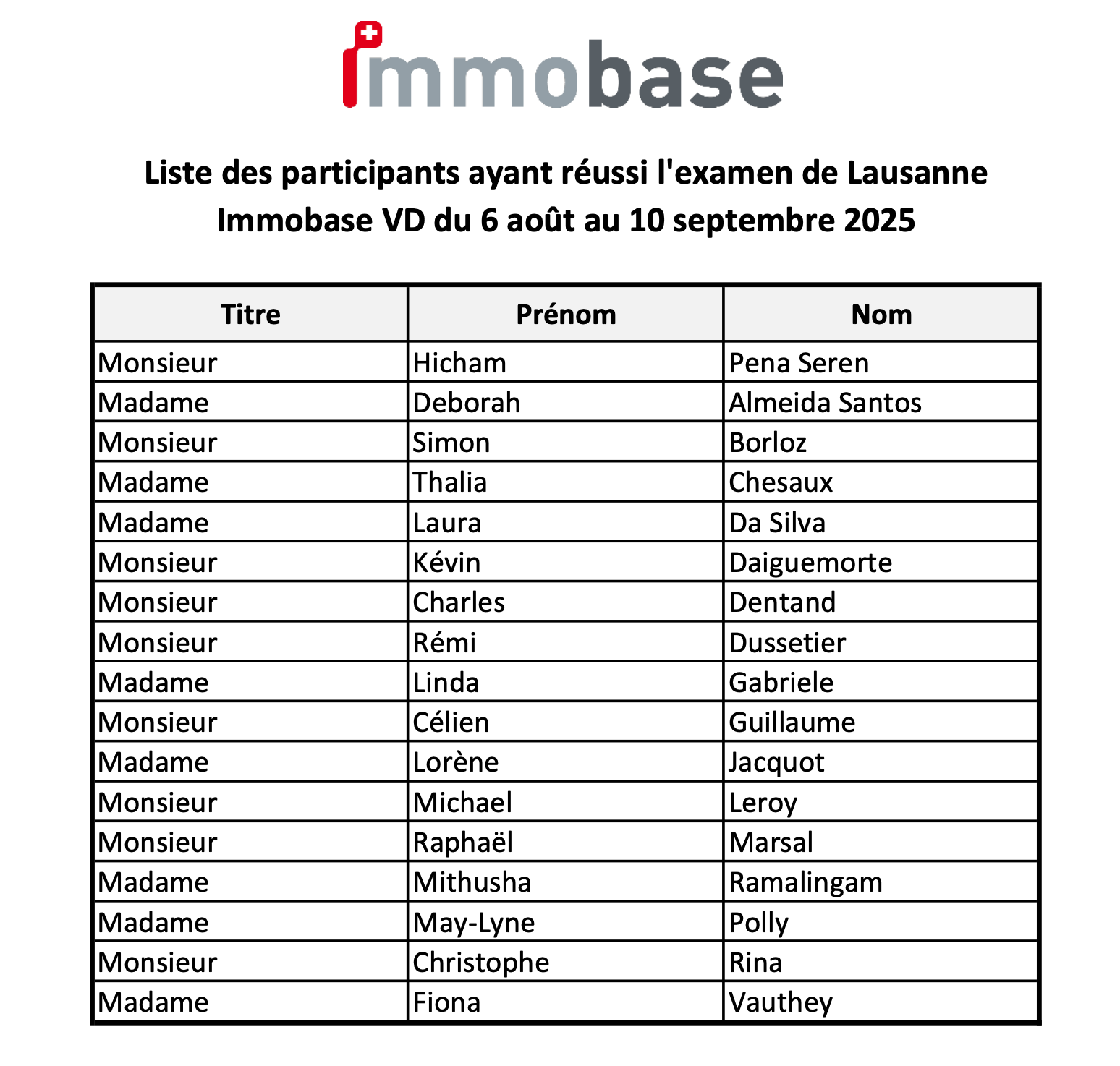 immobase

Liste des participants ayant réussi l'examen de Lausanne
Immobase VD du 6 août au 10 septembre 2025

| Titre | Prénom | Nom |
|---|---|---|
| Monsieur | Hicham | Pena Seren |
| Madame | Deborah | Almeida Santos |
| Monsieur | Simon | Borloz |
| Madame | Thalia | Chesaux |
| Madame | Laura | Da Silva |
| Monsieur | Kévin | Daiguemorte |
| Monsieur | Charles | Dentand |
| Monsieur | Rémi | Dussetier |
| Madame | Linda | Gabriele |
| Monsieur | Célien | Guillaume |
| Madame | Lorène | Jacquot |
| Monsieur | Michael | Leroy |
| Monsieur | Raphaël | Marsal |
| Madame | Mithusha | Ramalingam |
| Madame | May-Lyne | Polly |
| Monsieur | Christophe | Rina |
| Madame | Fiona | Vauthey |